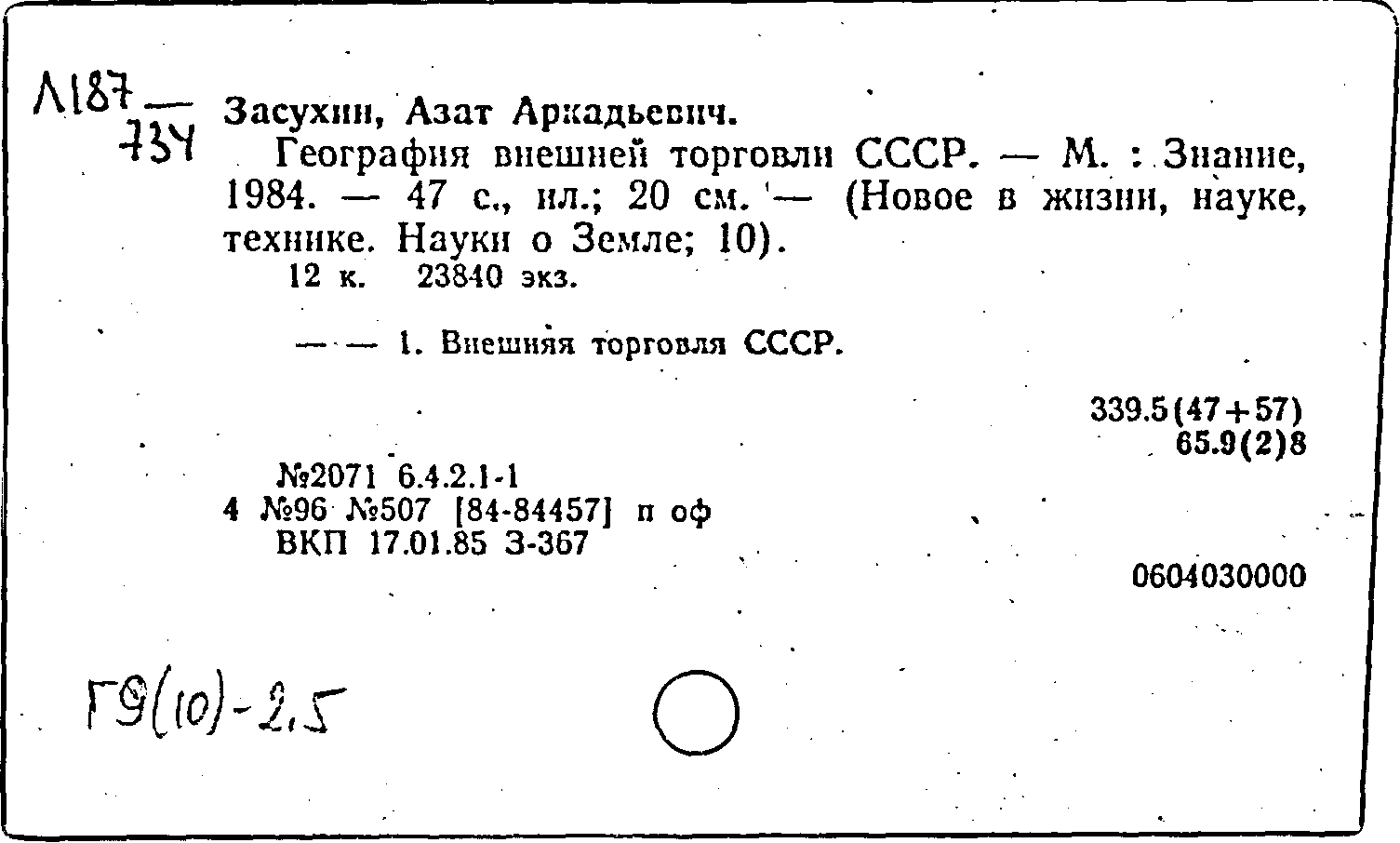 Л187 — 734

Засухин, Азат Аркадьевич.

География внешней торговли СССР. — М. : Знание, 1984. — 47 с., ил.; 20 см. — (Новое в жизни, науке, технике. Науки о Земле; 10).

12 к. 23840 экз.

— — 1. Внешняя торговля СССР.

339.5(47+57)
65.9(2)8

№2071 6.4.2.1-1
4 №96 №507 [84-84457] п оф
ВКП 17.01.85 З-367

0604030000

Г9(10)-2,5